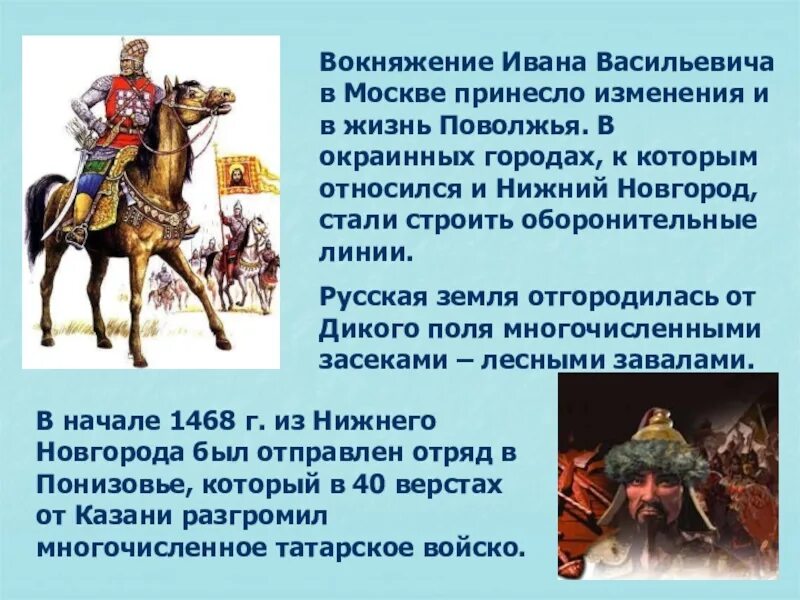 Вокняжение Ивана Васильевича в Москве принесло изменения и в жизнь Поволжья. В окраинных городах, к которым относился и Нижний Новгород, стали строить оборонительные линии.

Русская земля отгородилась от Дикого поля многочисленными засеками – лесными завалами.

В начале 1468 г. из Нижнего Новгорода был отправлен отряд в Понизовье, который в 40 верстах от Казани разгромил многочисленное татарское войско.